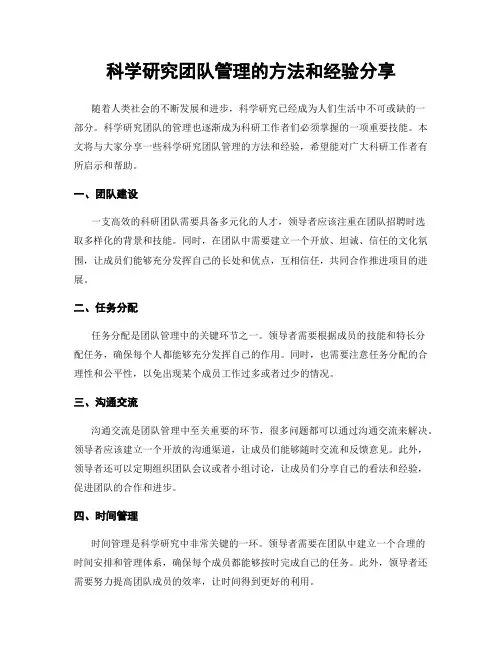 科学研究团队管理的方法和经验分享

随着人类社会的不断发展和进步，科学研究已经成为人们生活中不可或缺的一部分。科学研究团队的管理也逐渐成为科研工作者们必须掌握的一项重要技能。本文将与大家分享一些科学研究团队管理的方法和经验，希望能对广大科研工作者有所启示和帮助。

一、团队建设

一支高效的科研团队需要具备多元化的人才，领导者应该注重在团队招聘时选取多样化的背景和技能。同时，在团队中需要建立一个开放、坦诚、信任的文化氛围，让成员们能够充分发挥自己的长处和优点，互相信任，共同合作推进项目的进展。

二、任务分配

任务分配是团队管理中的关键环节之一。领导者需要根据成员的技能和特长分配任务，确保每个人都能够充分发挥自己的作用。同时，也需要注意任务分配的合理性和公平性，以免出现某个成员工作过多或者过少的情况。

三、沟通交流

沟通交流是团队管理中至关重要的环节，很多问题都可以通过沟通交流来解决。领导者应该建立一个开放的沟通渠道，让成员们能够随时交流和反馈意见。此外，领导者还可以定期组织团队会议或者小组讨论，让成员们分享自己的看法和经验，促进团队的合作和进步。

四、时间管理

时间管理是科学研究中非常关键的一环。领导者需要在团队中建立一个合理的时间安排和管理体系，确保每个成员都能够按时完成自己的任务。此外，领导者还需要努力提高团队成员的效率，让时间得到更好的利用。